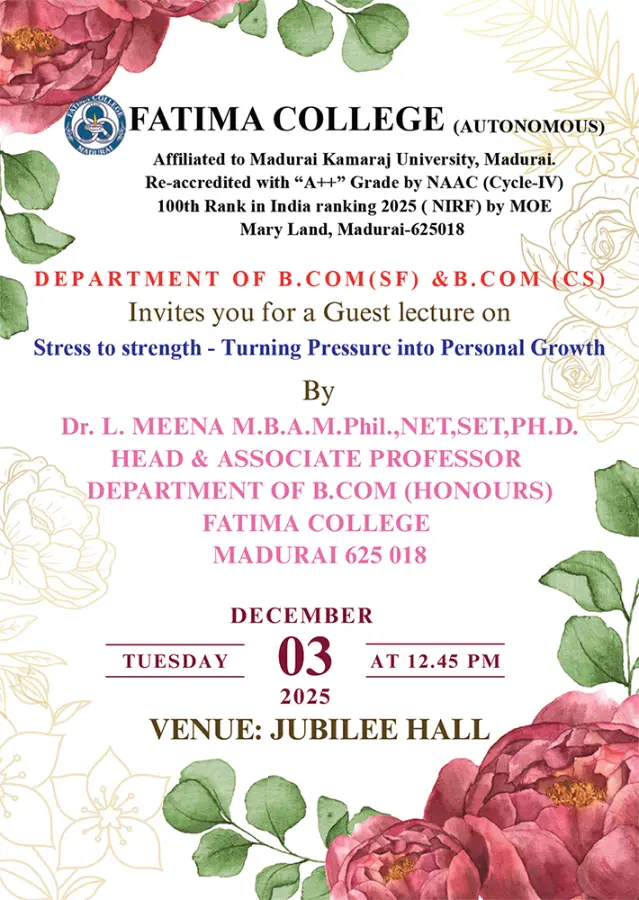 FATIMA COLLEGE MADURAI

FATIMA COLLEGE (AUTONOMOUS)

Affiliated to Madurai Kamaraj University, Madurai.
Re-accredited with “A++” Grade by NAAC (Cycle-IV)
100th Rank in India ranking 2025 ( NIRF) by MOE
Mary Land, Madurai-625018

DEPARTMENT OF B.COM(SF) &B.COM (CS)

Invites you for a Guest lecture on

Stress to strength - Turning Pressure into Personal Growth

By

Dr. L. MEENA M.B.A.M.Phil.,NET,SET,PH.D.
HEAD & ASSOCIATE PROFESSOR
DEPARTMENT OF B.COM (HONOURS)
FATIMA COLLEGE
MADURAI 625 018

DECEMBER
TUESDAY 03 AT 12.45 PM
2025

VENUE: JUBILEE HALL